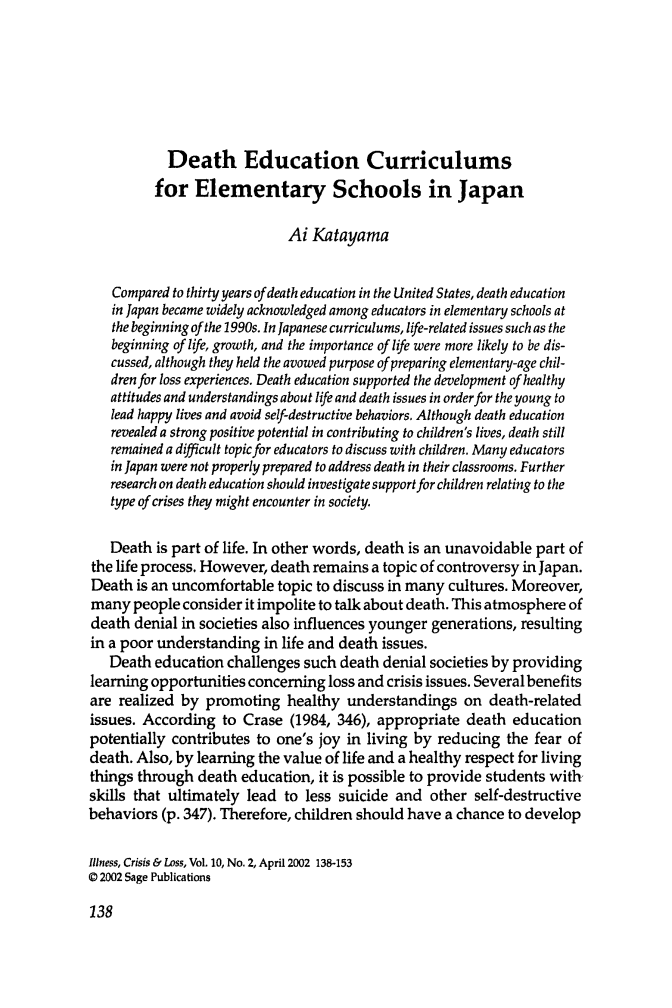 Death Education Curriculums for Elementary Schools in Japan

Ai Katayama

Compared to thirty years of death education in the United States, death education in Japan became widely acknowledged among educators in elementary schools at the beginning of the 1990s. In Japanese curriculums, life-related issues such as the beginning of life, growth, and the importance of life were more likely to be discussed, although they held the avowed purpose of preparing elementary-age children for loss experiences. Death education supported the development of healthy attitudes and understandings about life and death issues in order for the young to lead happy lives and avoid self-destructive behaviors. Although death education revealed a strong positive potential in contributing to children's lives, death still remained a difficult topic for educators to discuss with children. Many educators in Japan were not properly prepared to address death in their classrooms. Further research on death education should investigate support for children relating to the type of crises they might encounter in society.

Death is part of life. In other words, death is an unavoidable part of the life process. However, death remains a topic of controversy in Japan. Death is an uncomfortable topic to discuss in many cultures. Moreover, many people consider it impolite to talk about death. This atmosphere of death denial in societies also influences younger generations, resulting in a poor understanding in life and death issues.

Death education challenges such death denial societies by providing learning opportunities concerning loss and crisis issues. Several benefits are realized by promoting healthy understandings on death-related issues. According to Crase (1984, 346), appropriate death education potentially contributes to one's joy in living by reducing the fear of death. Also, by learning the value of life and a healthy respect for living things through death education, it is possible to provide students with skills that ultimately lead to less suicide and other self-destructive behaviors (p. 347). Therefore, children should have a chance to develop

Illness, Crisis & Loss, Vol. 10, No. 2, April 2002 138-153
© 2002 Sage Publications

138